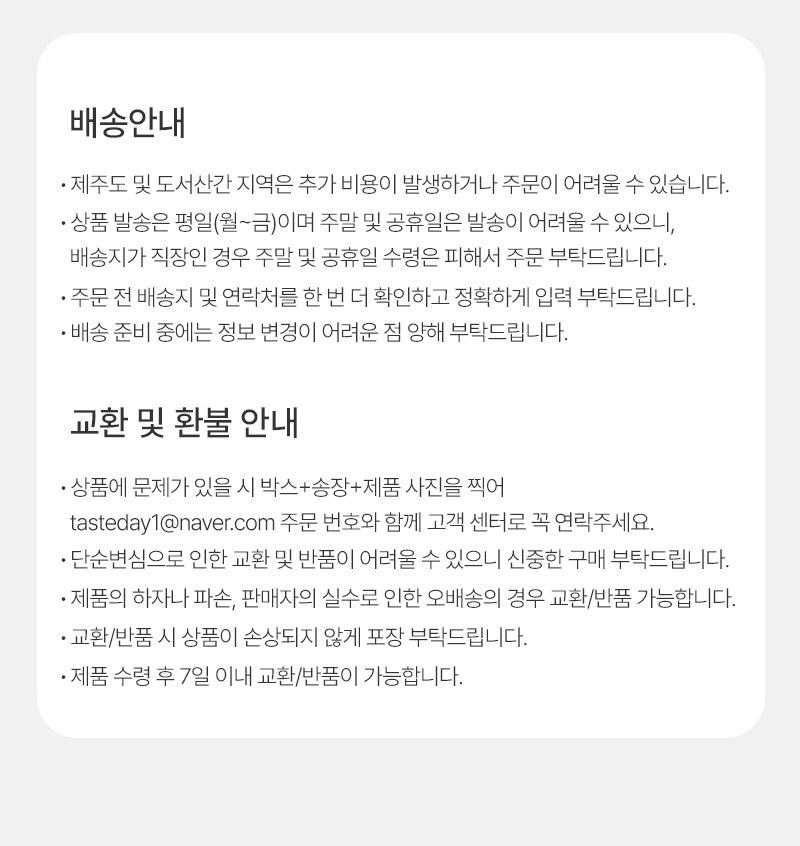 배송안내

• 제주도 및 도서산간 지역은 추가 비용이 발생하거나 주문이 어려울 수 있습니다.
• 상품 발송은 평일(월~금)이며 주말 및 공휴일은 발송이 어려울 수 있으니, 배송지가 직장인 경우 주말 및 공휴일 수령은 피해서 주문 부탁드립니다.
• 주문 전 배송지 및 연락처를 한 번 더 확인하고 정확하게 입력 부탁드립니다.
• 배송 준비 중에는 정보 변경이 어려운 점 양해 부탁드립니다.

교환 및 환불 안내

• 상품에 문제가 있을 시 박스+송장+제품 사진을 찍어 tasteday1@naver.com 주문 번호와 함께 고객 센터로 꼭 연락주세요.
• 단순변심으로 인한 교환 및 반품이 어려울 수 있으니 신중한 구매 부탁드립니다.
• 제품의 하자나 파손, 판매자의 실수로 인한 오배송의 경우 교환/반품 가능합니다.
• 교환/반품 시 상품이 손상되지 않게 포장 부탁드립니다.
• 제품 수령 후 7일 이내 교환/반품이 가능합니다.